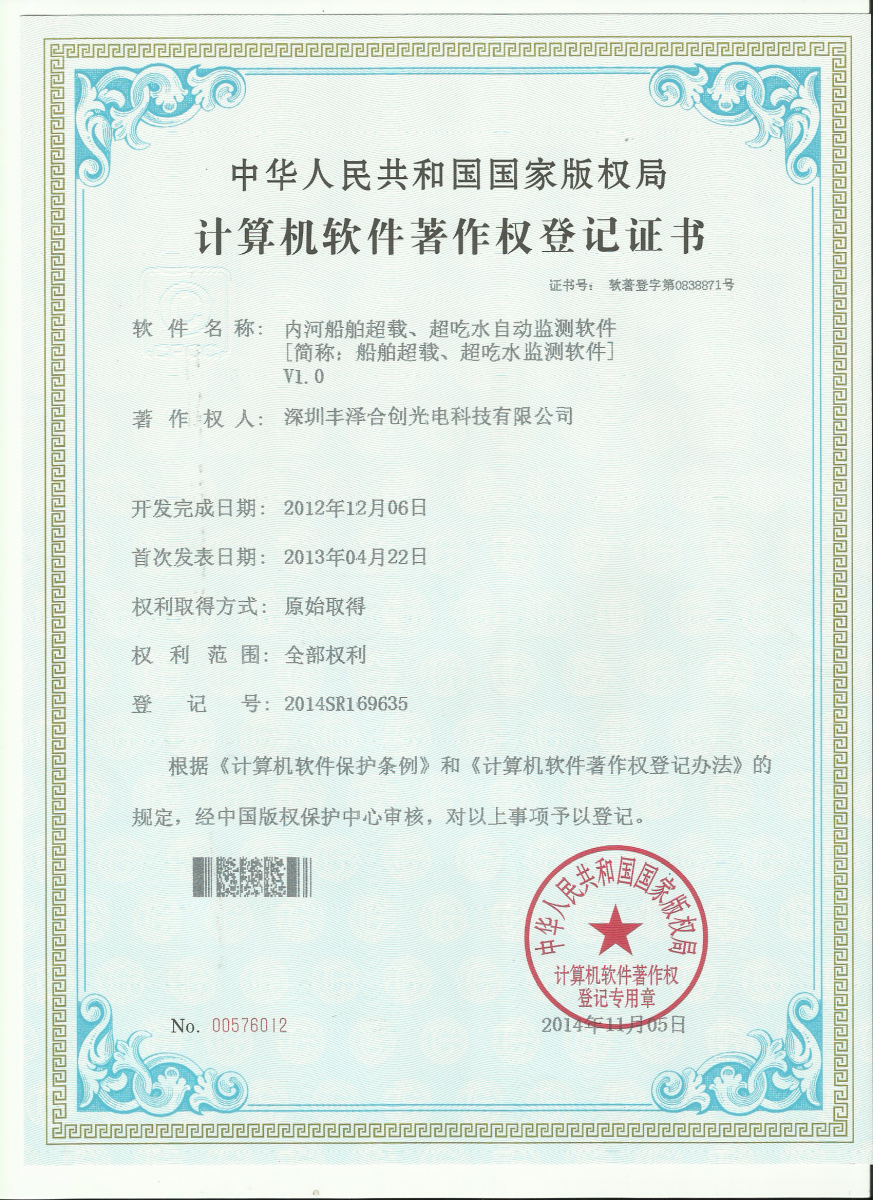 中华人民共和国国家版权局

计算机软件著作权登记证书

证书号： 软著登字第0838871号

软 件 名 称： 内河船舶超载、超吃水自动监测软件 [简称：船舶超载、超吃水监测软件] V1.0

著 作 权 人： 深圳丰泽合创光电科技有限公司

开发完成日期： 2012年12月06日

首次发表日期： 2013年04月22日

权利取得方式： 原始取得

权 利 范 围： 全部权利

登 记 号： 2014SR169635

根据《计算机软件保护条例》和《计算机软件著作权登记办法》的规定，经中国版权保护中心审核，对以上事项予以登记。

中华人民共和国国家版权局 计算机软件著作权登记专用章

No. 00576012

2014年11月05日